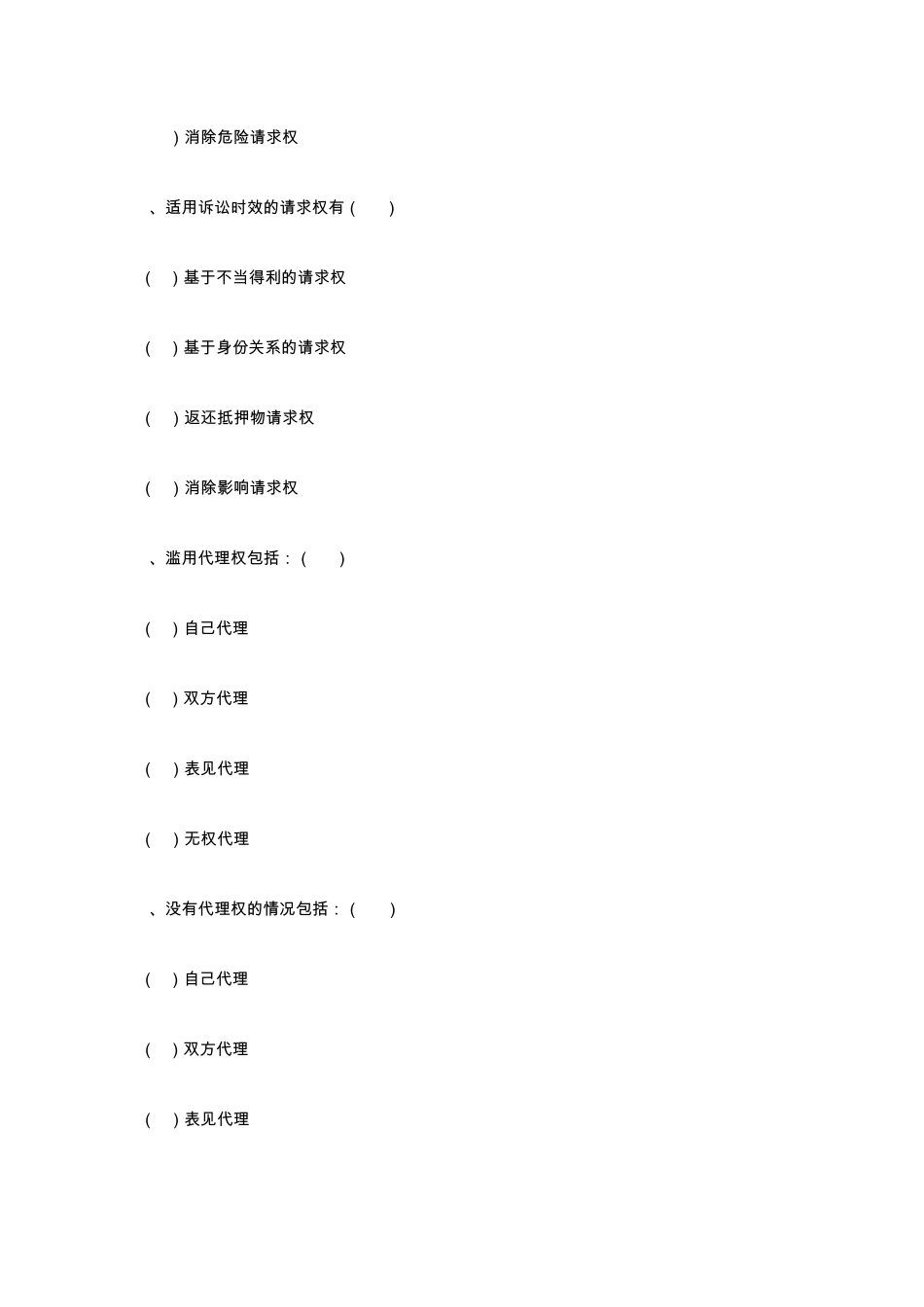 ）消除危险请求权

、适用诉讼时效的请求权有（　　）

（　）基于不当得利的请求权

（　）基于身份关系的请求权

（　）返还抵押物请求权

（　）消除影响请求权

、滥用代理权包括：（　　）

（　）自己代理

（　）双方代理

（　）表见代理

（　）无权代理

、没有代理权的情况包括：（　　）

（　）自己代理

（　）双方代理

（　）表见代理